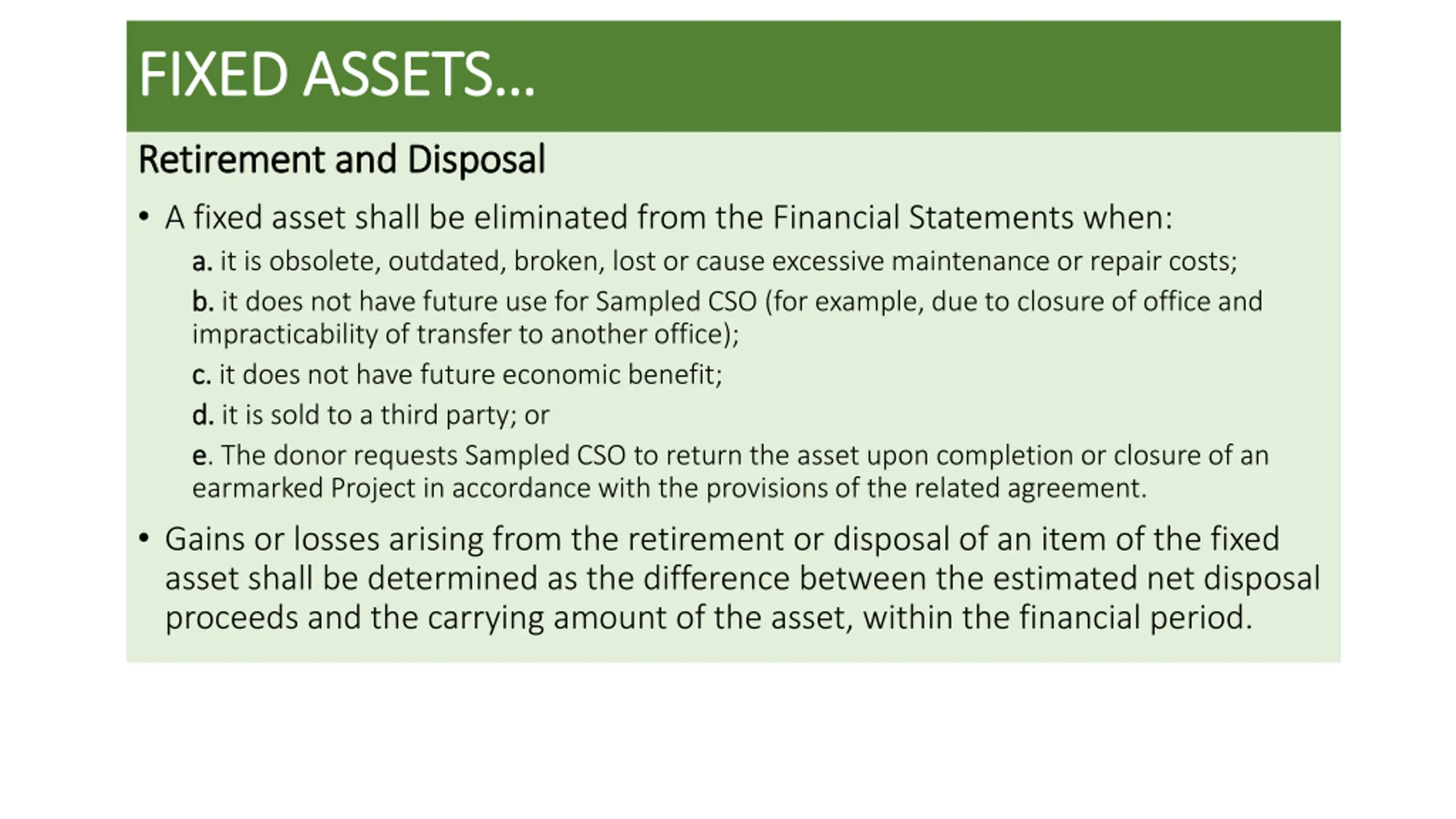 FIXED ASSETS…

Retirement and Disposal

• A fixed asset shall be eliminated from the Financial Statements when:

a. it is obsolete, outdated, broken, lost or cause excessive maintenance or repair costs;

b. it does not have future use for Sampled CSO (for example, due to closure of office and impracticability of transfer to another office);

c. it does not have future economic benefit;

d. it is sold to a third party; or

e. The donor requests Sampled CSO to return the asset upon completion or closure of an earmarked Project in accordance with the provisions of the related agreement.

• Gains or losses arising from the retirement or disposal of an item of the fixed asset shall be determined as the difference between the estimated net disposal proceeds and the carrying amount of the asset, within the financial period.